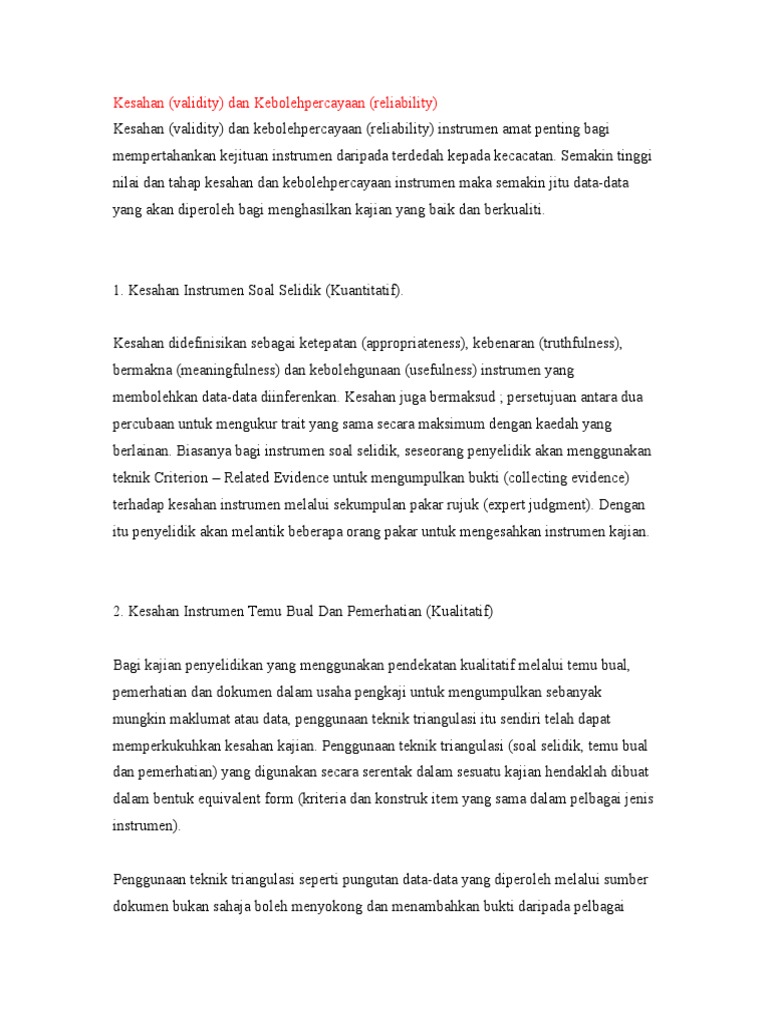 Kesahan (validity) dan Kebolehpercayaan (reliability)
Kesahan (validity) dan kebolehpercayaan (reliability) instrumen amat penting bagi mempertahankan kejituan instrumen daripada terdedah kepada kecacatan. Semakin tinggi nilai dan tahap kesahan dan kebolehpercayaan instrumen maka semakin jitu data-data yang akan diperoleh bagi menghasilkan kajian yang baik dan berkualiti.

1. Kesahan Instrumen Soal Selidik (Kuantitatif).

Kesahan didefinisikan sebagai ketepatan (appropriateness), kebenaran (truthfulness), bermakna (meaningfulness) dan kebolehgunaan (usefulness) instrumen yang membolehkan data-data diinferenkan. Kesahan juga bermaksud ; persetujuan antara dua percubaan untuk mengukur trait yang sama secara maksimum dengan kaedah yang berlainan. Biasanya bagi instrumen soal selidik, seseorang penyelidik akan menggunakan teknik Criterion – Related Evidence untuk mengumpulkan bukti (collecting evidence) terhadap kesahan instrumen melalui sekumpulan pakar rujuk (expert judgment). Dengan itu penyelidik akan melantik beberapa orang pakar untuk mengesahkan instrumen kajian.

2. Kesahan Instrumen Temu Bual Dan Pemerhatian (Kualitatif)

Bagi kajian penyelidikan yang menggunakan pendekatan kualitatif melalui temu bual, pemerhatian dan dokumen dalam usaha pengkaji untuk mengumpulkan sebanyak mungkin maklumat atau data, penggunaan teknik triangulasi itu sendiri telah dapat memperkukuhkan kesahan kajian. Penggunaan teknik triangulasi (soal selidik, temu bual dan pemerhatian) yang digunakan secara serentak dalam sesuatu kajian hendaklah dibuat dalam bentuk equivalent form (kriteria dan konstruk item yang sama dalam pelbagai jenis instrumen).

Penggunaan teknik triangulasi seperti pungutan data-data yang diperoleh melalui sumber dokumen bukan sahaja boleh menyokong dan menambahkan bukti daripada pelbagai